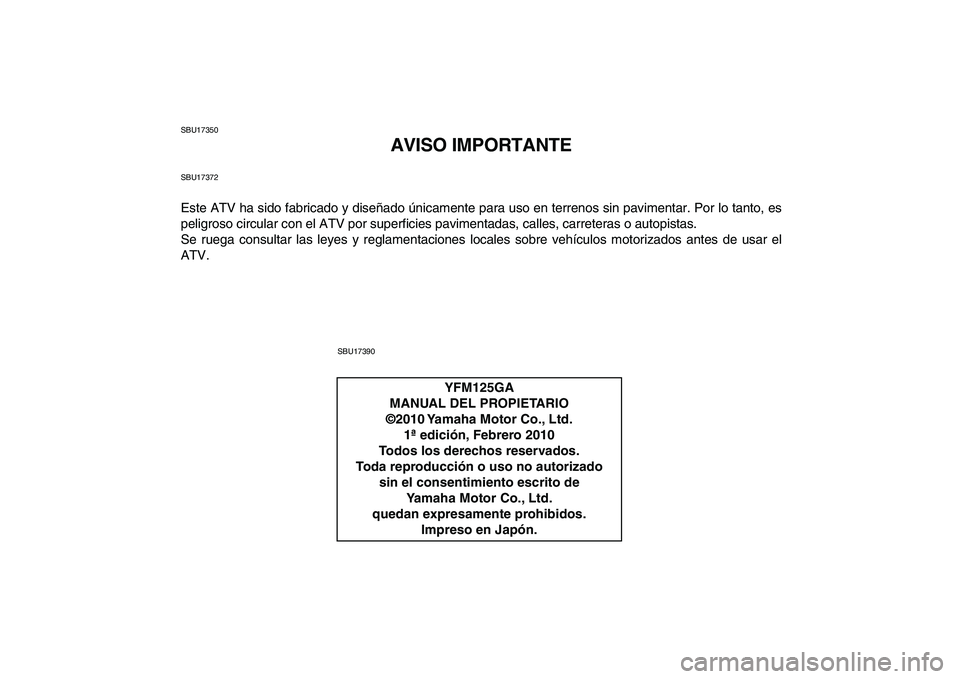 SBU17350

AVISO IMPORTANTE

SBU17372

Este ATV ha sido fabricado y diseñado únicamente para uso en terrenos sin pavimentar. Por lo tanto, es peligroso circular con el ATV por superficies pavimentadas, calles, carreteras o autopistas.
Se ruega consultar las leyes y reglamentaciones locales sobre vehículos motorizados antes de usar el ATV.

SBU17390

YFM125GA
MANUAL DEL PROPIETARIO
©2010 Yamaha Motor Co., Ltd.
1ª edición, Febrero 2010
Todos los derechos reservados.
Toda reproducción o uso no autorizado
sin el consentimiento escrito de
Yamaha Motor Co., Ltd.
quedan expresamente prohibidos.
Impreso en Japón.

carmanualsonline.info